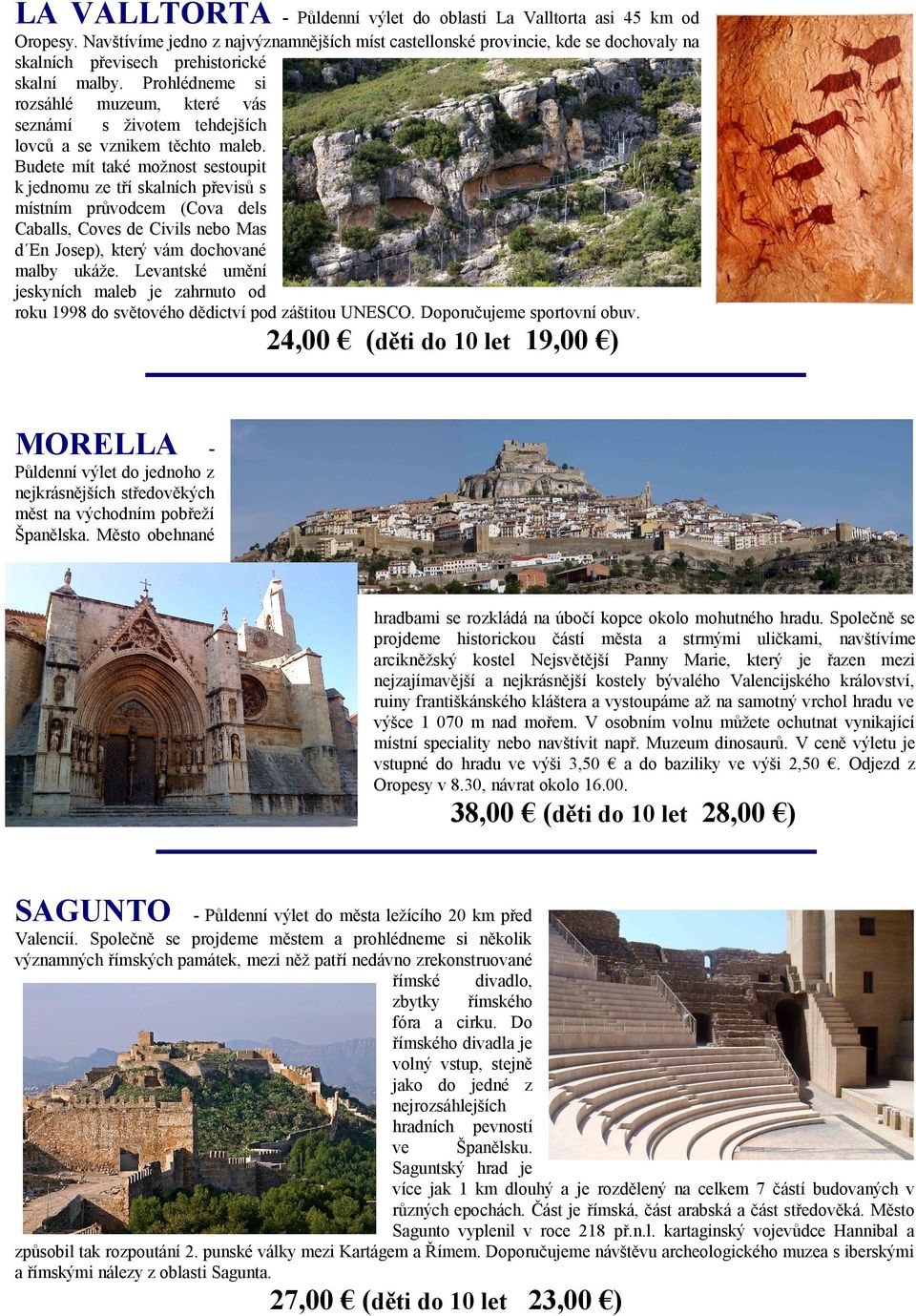 LA VALLTORTA - Půldenní výlet do oblasti La Valltorta asi 45 km od Oropesy. Navštívíme jedno z nejvýznamnějších míst castellonské provincie, kde se dochovaly na skalních převisech prehistorické skalní malby. Prohlédneme si rozsáhlé muzeum, které vás seznámí s životem tehdejších lovců a se vznikem těchto maleb. Budete mít také možnost sestoupit k jednomu ze tří skalních převisů s místním průvodcem (Cova dels Caballs, Coves de Civils nebo Mas d´En Josep), který vám dochované malby ukáže. Levantské umění jeskyních maleb je zahrnuto od roku 1998 do světového dědictví pod záštitou UNESCO. Doporučujeme sportovní obuv.

24,00 € (děti do 10 let 19,00 €)

MORELLA - Půldenní výlet do jednoho z nejkrásnějších středověkých měst na východním pobřeží Španělska. Město obehnané hradbami se rozkládá na úbočí kopce okolo mohutného hradu. Společně se projdeme historickou částí města a strmými uličkami, navštívíme arcikněžský kostel Nejsvětější Panny Marie, který je řazen mezi nejzajímavější a nejkrásnější kostely bývalého Valencijského království, ruiny františkánského kláštera a vystoupáme až na samotný vrchol hradu ve výšce 1 070 m nad mořem. V osobním volnu můžete ochutnat vynikající místní speciality nebo navštívit např. Muzeum dinosaurů. V ceně výletu je vstupné do hradu ve výši 3,50 € a do baziliky ve výši 2,50 €. Odjezd z Oropesy v 8.30, návrat okolo 16.00.

38,00 € (děti do 10 let 28,00 €)

SAGUNTO - Půldenní výlet do města ležícího 20 km před Valencií. Společně se projdeme městem a prohlédneme si několik významných římských památek, mezi něž patří nedávno zrekonstruované římské divadlo, zbytky římského fóra a cirku. Do římského divadla je volný vstup, stejně jako do jedné z nejrozsáhlejších hradních pevností ve Španělsku. Saguntský hrad je více jak 1 km dlouhý a je rozdělený na celkem 7 částí budovaných v různých epochách. Část je římská, část arabská a část středověká. Město Sagunto vyplenil v roce 218 př.n.l. kartaginský vojevůdce Hannibal a způsobil tak rozpoutání 2. punské války mezi Kartágem a Římem. Doporučujeme návštěvu archeologického muzea s iberskými a římskými nálezy z oblasti Sagunta.

27,00 € (děti do 10 let 23,00 €)